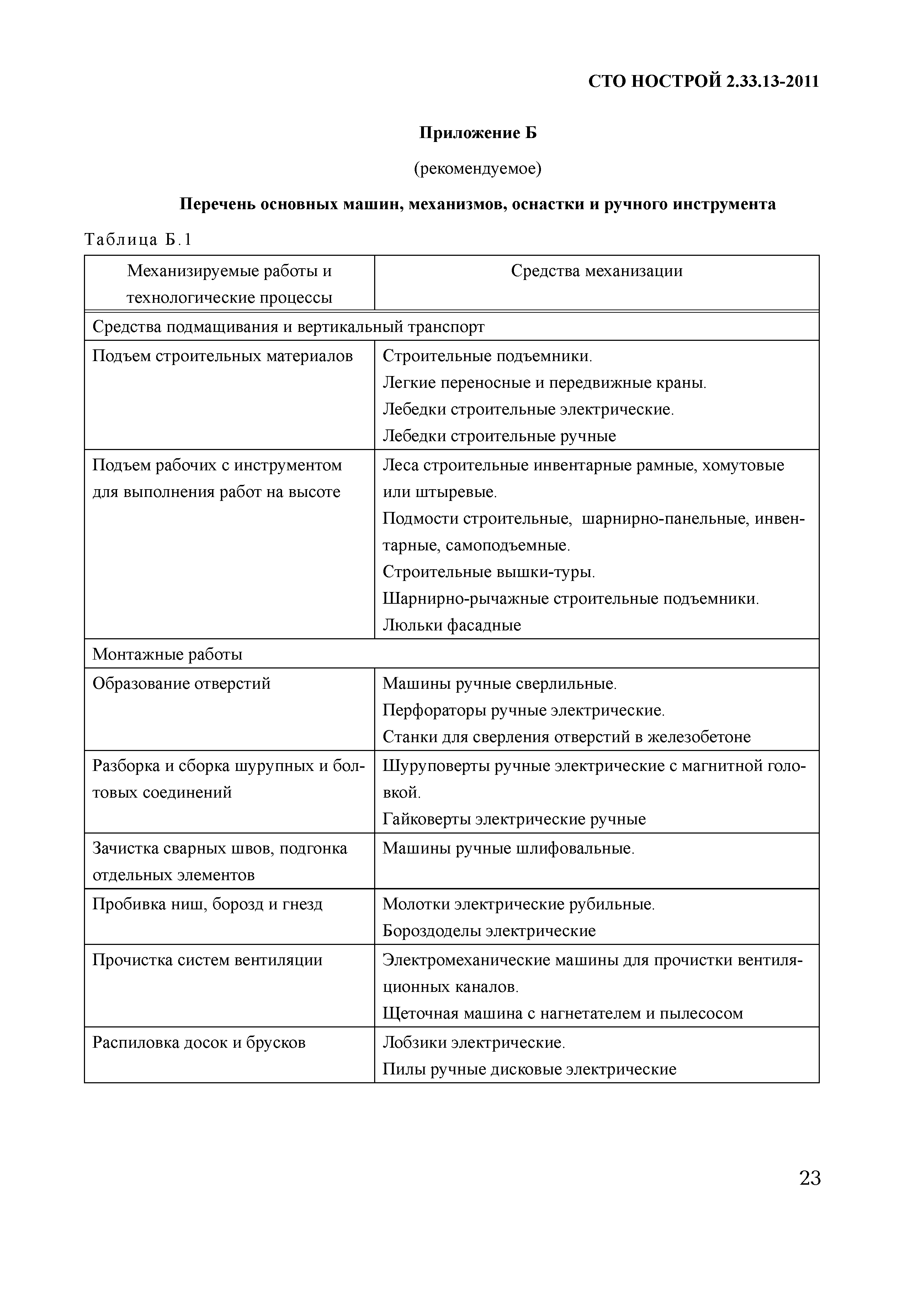 СТО НОСТРОЙ 2.33.13-2011

Приложение Б

(рекомендуемое)

Перечень основных машин, механизмов, оснастки и ручного инструмента

Таблица Б.1

| Механизируемые работы и технологические процессы | Средства механизации |
|---|---|
| Средства подмащивания и вертикальный транспорт | |
| Подъем строительных материалов | Строительные подъемники. Легкие переносные и передвижные краны. Лебедки строительные электрические. Лебедки строительные ручные |
| Подъем рабочих с инструментом для выполнения работ на высоте | Леса строительные инвентарные рамные, хомутовые или штыревые. Подмости строительные, шарнирно-панельные, инвентарные, самоподъемные. Строительные вышки-туры. Шарнирно-рычажные строительные подъемники. Люльки фасадные |
| Монтажные работы | |
| Образование отверстий | Машины ручные сверлильные. Перфораторы ручные электрические. Станки для сверления отверстий в железобетоне |
| Разборка и сборка шурупных и болтовых соединений | Шуруповерты ручные электрические с магнитной головкой. Гайковерты электрические ручные |
| Зачистка сварных швов, подгонка отдельных элементов | Машины ручные шлифовальные. |
| Пробивка ниш, борозд и гнезд | Молотки электрические рубильные. Бороздоделы электрические |
| Прочистка систем вентиляции | Электромеханические машины для прочистки вентиляционных каналов. Щеточная машина с нагнетателем и пылесосом |
| Распиловка досок и брусков | Лобзики электрические. Пилы ручные дисковые электрические |

23